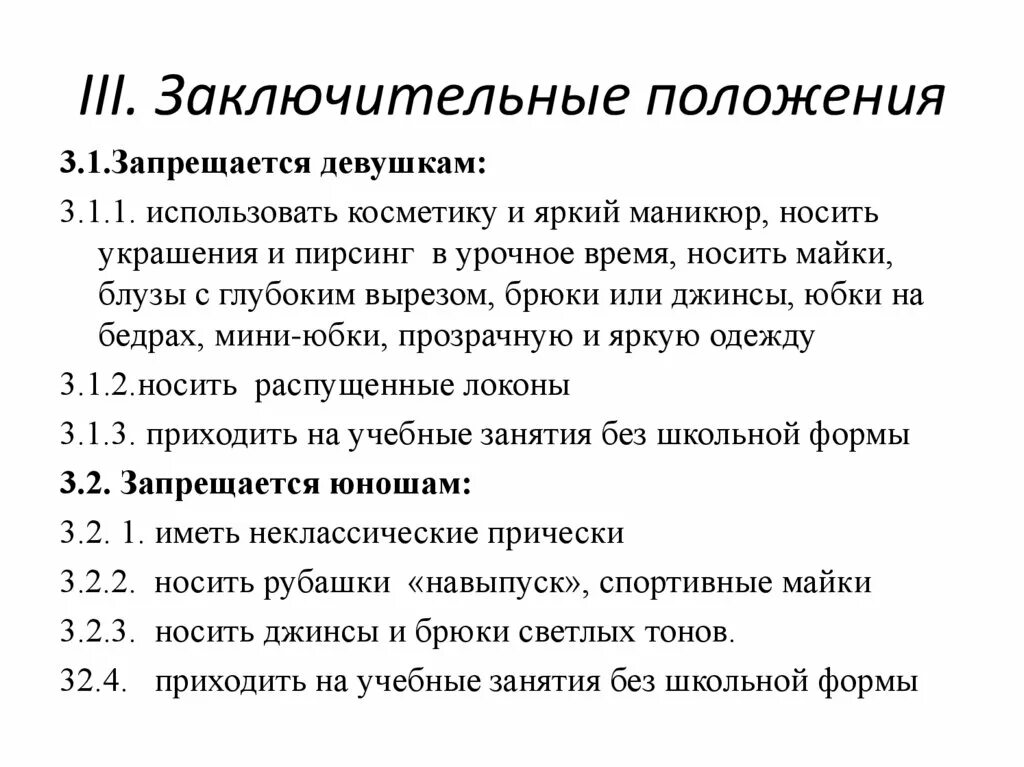 III. Заключительные положения

3.1.Запрещается девушкам:

3.1.1. использовать косметику и яркий маникюр, носить украшения и пирсинг в урочное время, носить майки, блузы с глубоким вырезом, брюки или джинсы, юбки на бедрах, мини-юбки, прозрачную и яркую одежду

3.1.2.носить распущенные локоны

3.1.3. приходить на учебные занятия без школьной формы

3.2. Запрещается юношам:

3.2. 1. иметь неклассические прически

3.2.2. носить рубашки «навыпуск», спортивные майки

3.2.3. носить джинсы и брюки светлых тонов.

32.4. приходить на учебные занятия без школьной формы